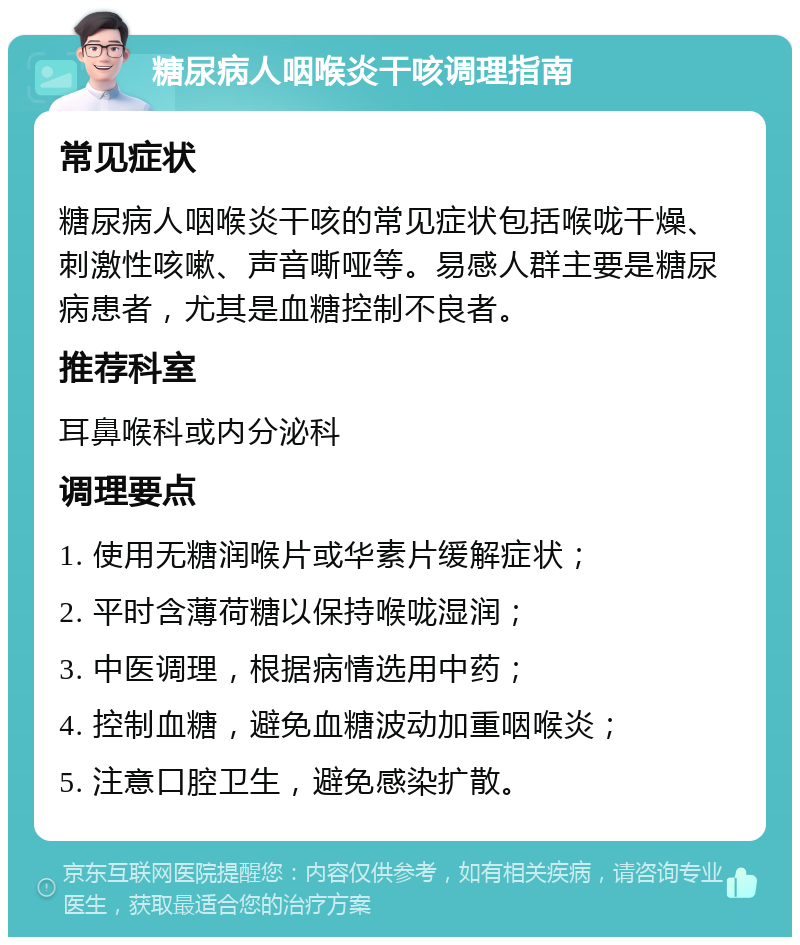 糖尿病人咽喉炎干咳调理指南

常见症状

糖尿病人咽喉炎干咳的常见症状包括喉咙干燥、刺激性咳嗽、声音嘶哑等。易感人群主要是糖尿病患者，尤其是血糖控制不良者。

推荐科室

耳鼻喉科或内分泌科

调理要点

1. 使用无糖润喉片或华素片缓解症状；

2. 平时含薄荷糖以保持喉咙湿润；

3. 中医调理，根据病情选用中药；

4. 控制血糖，避免血糖波动加重咽喉炎；

5. 注意口腔卫生，避免感染扩散。

京东互联网医院提醒您：内容仅供参考，如有相关疾病，请咨询专业医生，获取最适合您的治疗方案